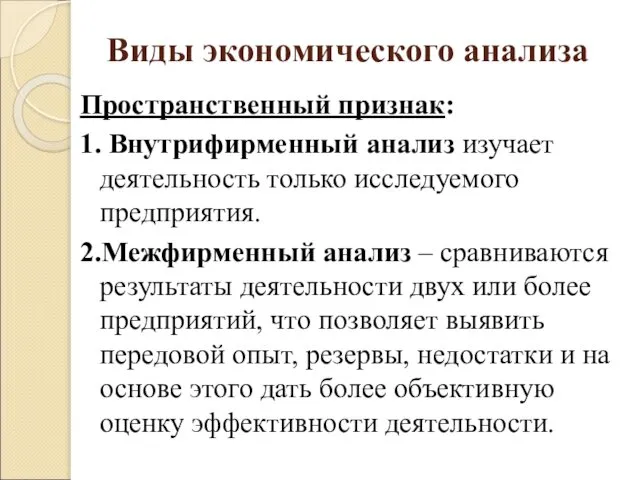 Виды экономического анализа

Пространственный признак:

1. Внутрифирменный анализ изучает деятельность только исследуемого предприятия.

2.Межфирменный анализ – сравниваются результаты деятельности двух или более предприятий, что позволяет выявить передовой опыт, резервы, недостатки и на основе этого дать более объективную оценку эффективности деятельности.